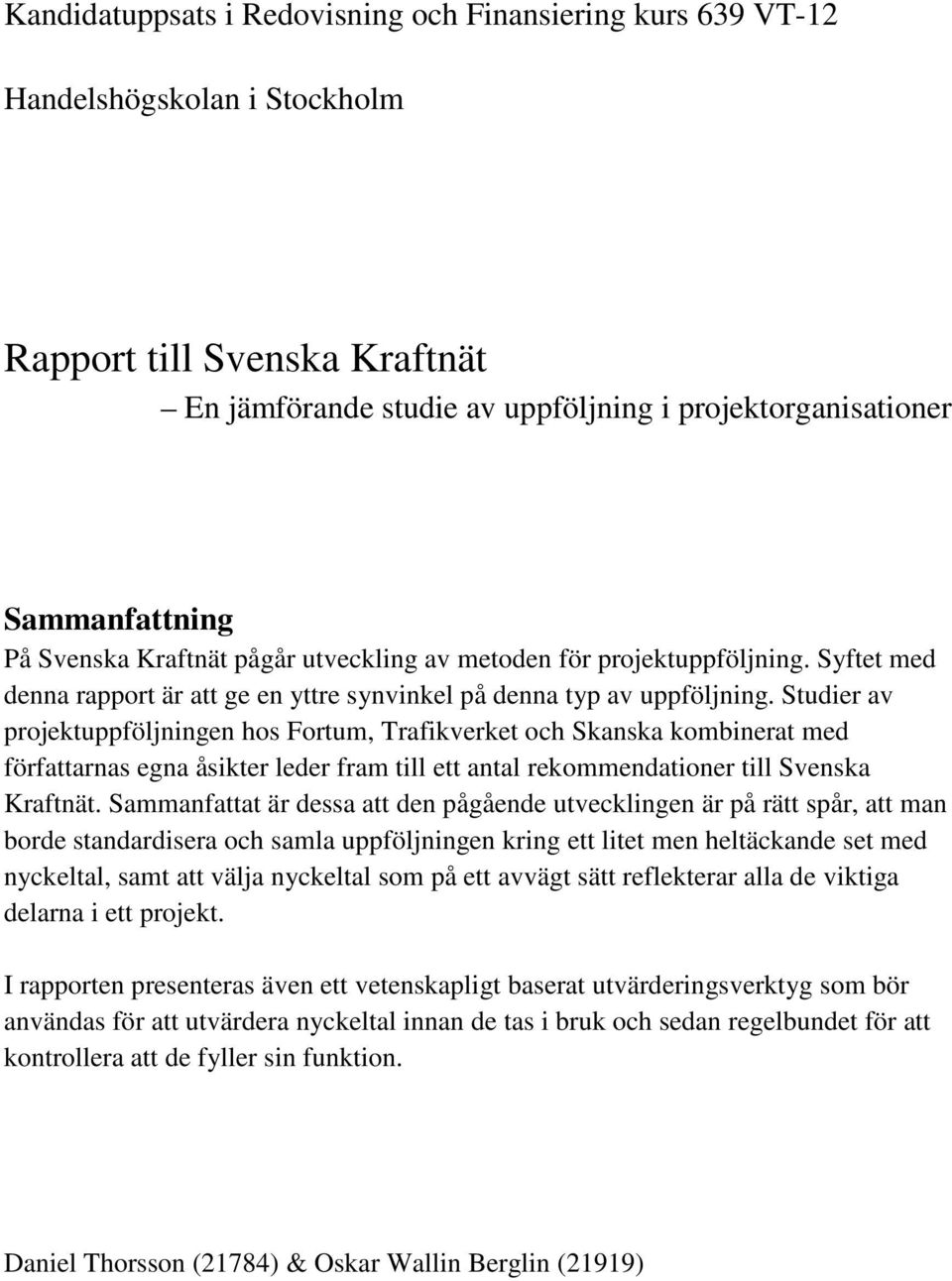 Kandidatuppsats i Redovisning och Finansiering kurs 639 VT-12

Handelshögskolan i Stockholm

Rapport till Svenska Kraftnät

– En jämförande studie av uppföljning i projektorganisationer

Sammanfattning

På Svenska Kraftnät pågår utveckling av metoden för projektuppföljning. Syftet med denna rapport är att ge en yttre synvinkel på denna typ av uppföljning. Studier av projektuppföljningen hos Fortum, Trafikverket och Skanska kombinerat med författarnas egna åsikter leder fram till ett antal rekommendationer till Svenska Kraftnät. Sammanfattat är dessa att den pågående utvecklingen är på rätt spår, att man borde standardisera och samla uppföljningen kring ett litet men heltäckande set med nyckeltal, samt att välja nyckeltal som på ett avvägt sätt reflekterar alla de viktiga delarna i ett projekt.

I rapporten presenteras även ett vetenskapligt baserat utvärderingsverktyg som bör användas för att utvärdera nyckeltal innan de tas i bruk och sedan regelbundet för att kontrollera att de fyller sin funktion.

Daniel Thorsson (21784) & Oskar Wallin Berglin (21919)